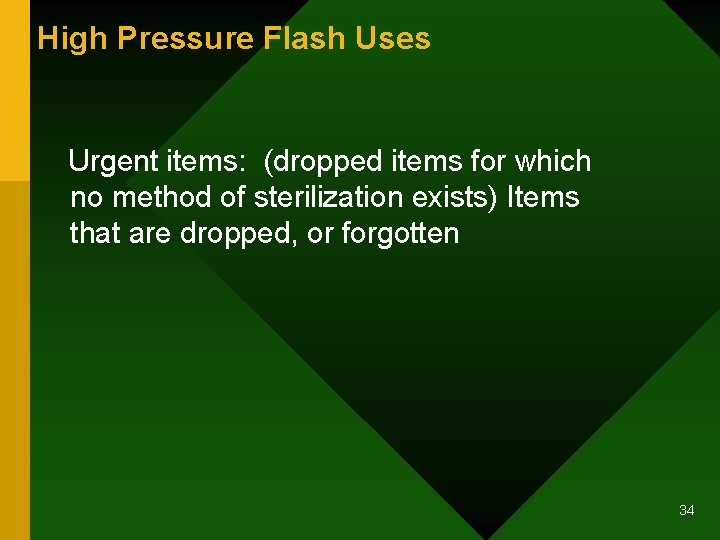 High Pressure Flash Uses

Urgent items: (dropped items for which no method of sterilization exists) Items that are dropped, or forgotten

34